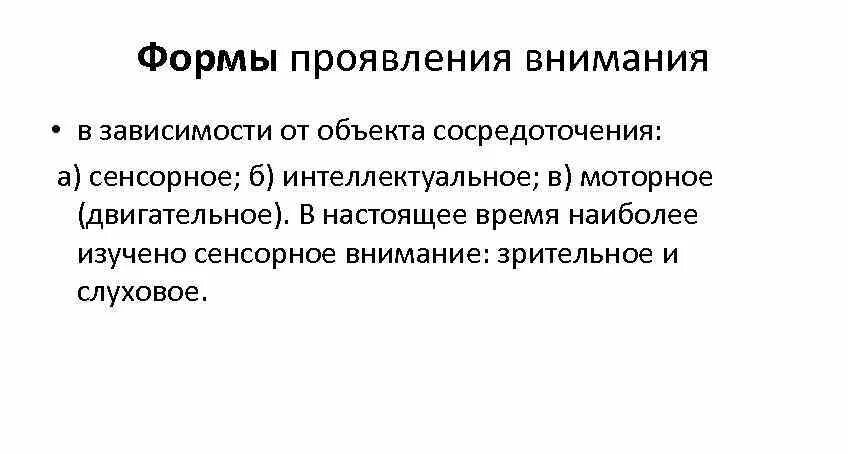 Формы проявления внимания

• в зависимости от объекта сосредоточения:

а) сенсорное; б) интеллектуальное; в) моторное (двигательное). В настоящее время наиболее изучено сенсорное внимание: зрительное и слуховое.